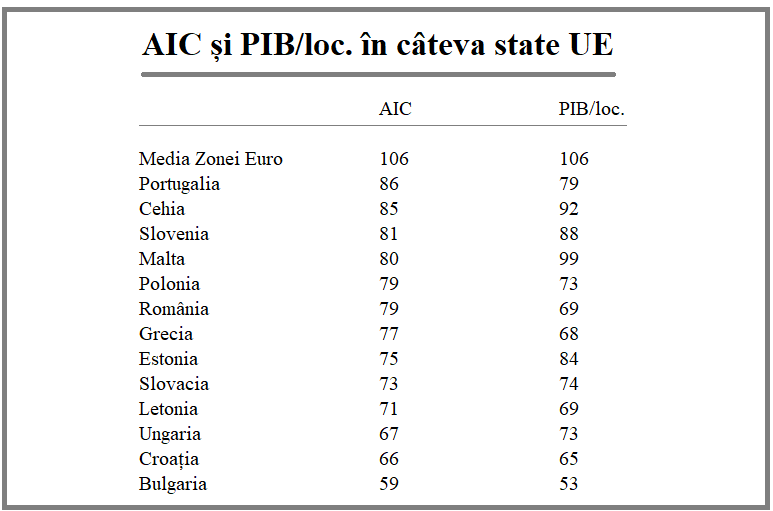 AIC și PIB/loc. în câteva state UE

| | AIC | PIB/loc. |
|---|---|---|
| Media Zonei Euro | 106 | 106 |
| Portugalia | 86 | 79 |
| Cehia | 85 | 92 |
| Slovenia | 81 | 88 |
| Malta | 80 | 99 |
| Polonia | 79 | 73 |
| România | 79 | 69 |
| Grecia | 77 | 68 |
| Estonia | 75 | 84 |
| Slovacia | 73 | 74 |
| Letonia | 71 | 69 |
| Ungaria | 67 | 73 |
| Croația | 66 | 65 |
| Bulgaria | 59 | 53 |